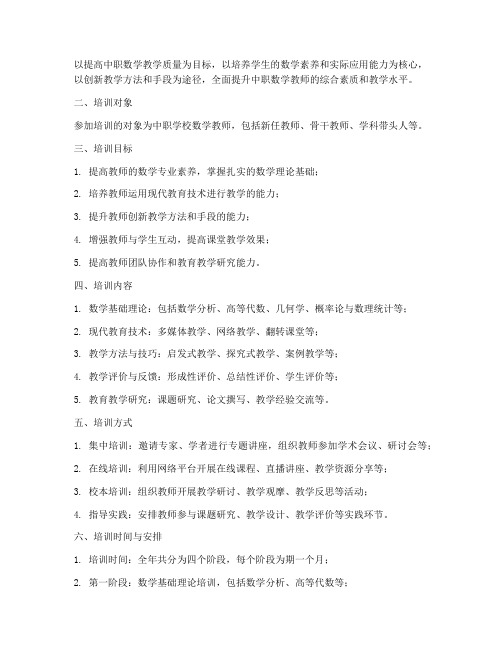 以提高中职数学教学质量为目标，以培养学生的数学素养和实际应用能力为核心，以创新教学方法和手段为途径，全面提升中职数学教师的综合素质和教学水平。

二、培训对象

参加培训的对象为中职学校数学教师，包括新任教师、骨干教师、学科带头人等。

三、培训目标

1. 提高教师的数学专业素养，掌握扎实的数学理论基础；

2. 培养教师运用现代教育技术进行教学的能力；

3. 提升教师创新教学方法和手段的能力；

4. 增强教师与学生互动，提高课堂教学效果；

5. 提高教师团队协作和教育教学研究能力。

四、培训内容

1. 数学基础理论：包括数学分析、高等代数、几何学、概率论与数理统计等；

2. 现代教育技术：多媒体教学、网络教学、翻转课堂等；

3. 教学方法与技巧：启发式教学、探究式教学、案例教学等；

4. 教学评价与反馈：形成性评价、总结性评价、学生评价等；

5. 教育教学研究：课题研究、论文撰写、教学经验交流等。

五、培训方式

1. 集中培训：邀请专家、学者进行专题讲座，组织教师参加学术会议、研讨会等；

2. 在线培训：利用网络平台开展在线课程、直播讲座、教学资源分享等；

3. 校本培训：组织教师开展教学研讨、教学观摩、教学反思等活动；

4. 指导实践：安排教师参与课题研究、教学设计、教学评价等实践环节。

六、培训时间与安排

1. 培训时间：全年共分为四个阶段，每个阶段为期一个月；

2. 第一阶段：数学基础理论培训，包括数学分析、高等代数等；